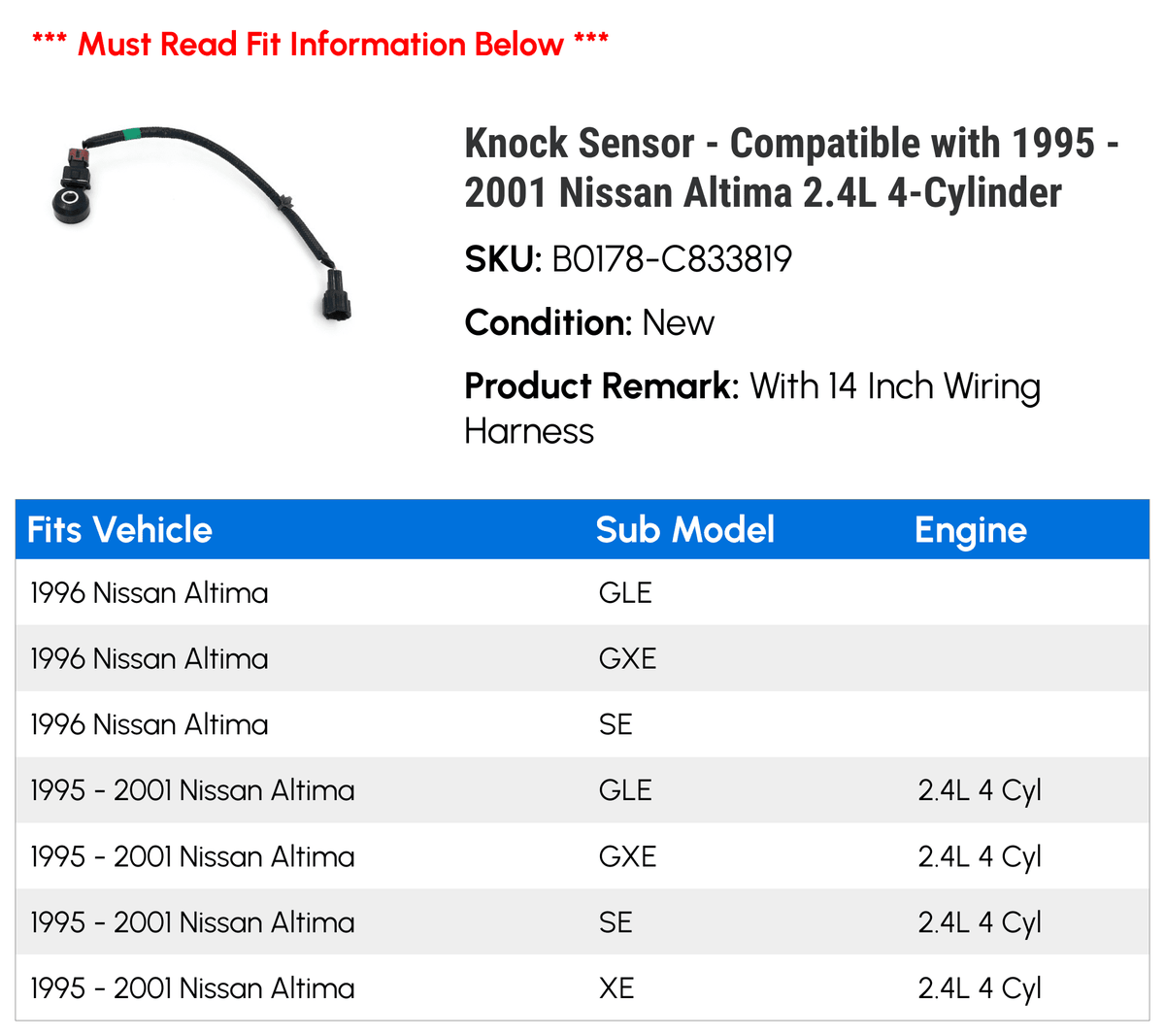 *** Must Read Fit Information Below ***

Knock Sensor - Compatible with 1995 - 2001 Nissan Altima 2.4L 4-Cylinder

SKU: B0178-C833819

Condition: New

Product Remark: With 14 Inch Wiring Harness

| Fits Vehicle | Sub Model | Engine |
|---|---|---|
| 1996 Nissan Altima | GLE | |
| 1996 Nissan Altima | GXE | |
| 1996 Nissan Altima | SE | |
| 1995 - 2001 Nissan Altima | GLE | 2.4L 4 Cyl |
| 1995 - 2001 Nissan Altima | GXE | 2.4L 4 Cyl |
| 1995 - 2001 Nissan Altima | SE | 2.4L 4 Cyl |
| 1995 - 2001 Nissan Altima | XE | 2.4L 4 Cyl |